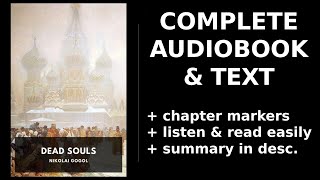 DEAD SOULS
NIKOLAI GOGOL

COMPLETE AUDIOBOOK & TEXT

+ chapter markers
+ listen & read easily
+ summary in desc.